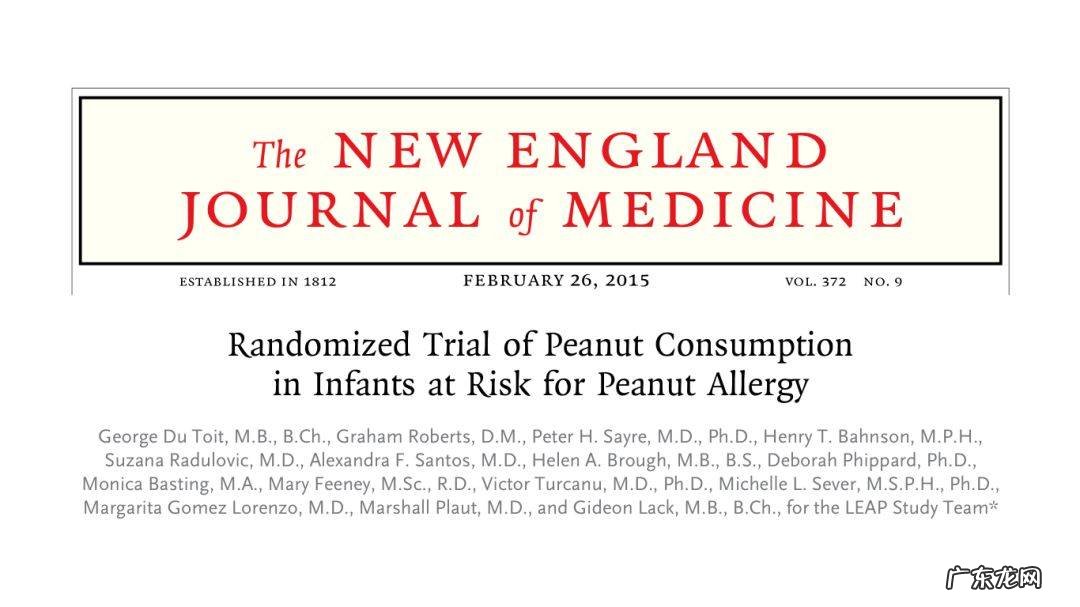 The NEW ENGLAND JOURNAL of MEDICINE

ESTABLISHED IN 1812 FEBRUARY 26, 2015 VOL. 372 NO. 9

Randomized Trial of Peanut Consumption in Infants at Risk for Peanut Allergy

George Du Toit, M.B., B.Ch., Graham Roberts, D.M., Peter H. Sayre, M.D., Ph.D., Henry T. Bahnson, M.P.H., Suzana Radulovic, M.D., Alexandra F. Santos, M.D., Helen A. Brough, M.B., B.S., Deborah Phippard, Ph.D., Monica Basting, M.A., Mary Feeney, M.Sc., R.D., Victor Turcanu, M.D., Ph.D., Michelle L. Sever, M.S.P.H., Ph.D., Margarita Gomez Lorenzo, M.D., Marshall Plaut, M.D., and Gideon Lack, M.B., B.Ch., for the LEAP Study Team*

广东龙网